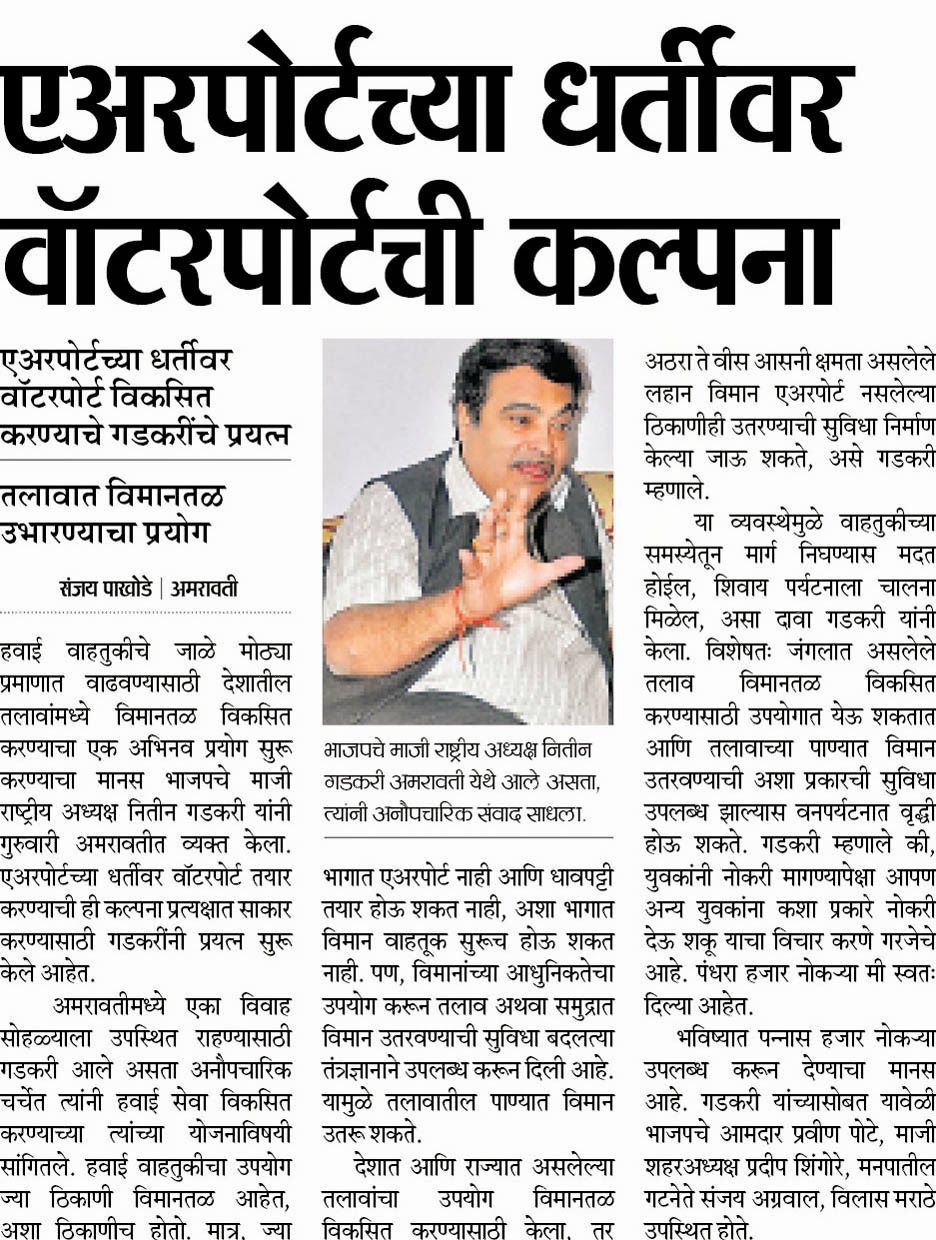 एअरपोर्टच्या धर्तीवर वॉटरपोर्टची कल्पना

एअरपोर्टच्या धर्तीवर वॉटरपोर्ट विकसित करण्याचे गडकरींचे प्रयत्न

तलावात विमानतळ उभारण्याचा प्रयोग

संजय पाखोडे | अमरावती

हवाई वाहतुकीचे जाळे मोठ्या प्रमाणात वाढवण्यासाठी देशातील तलावांमध्ये विमानतळ विकसित करण्याचा एक अभिनव प्रयोग सुरू करण्याचा मानस भाजपचे माजी राष्ट्रीय अध्यक्ष नितीन गडकरी यांनी गुरुवारी अमरावतीत व्यक्त केला. एअरपोर्टच्या धर्तीवर वॉटरपोर्ट तयार करण्याची ही कल्पना प्रत्यक्षात साकार करण्यासाठी गडकरींनी प्रयत्न सुरू केले आहेत.

अमरावतीमध्ये एका विवाह सोहळ्याला उपस्थित राहण्यासाठी गडकरी आले असता अनौपचारिक चर्चेत त्यांनी हवाई सेवा विकसित करण्याच्या त्यांच्या योजनाविषयी सांगितले. हवाई वाहतुकीचा उपयोग ज्या ठिकाणी विमानतळ आहेत, अशा ठिकाणीच होतो. मात्र, ज्या

भाजपचे माजी राष्ट्रीय अध्यक्ष नितीन गडकरी अमरावती येथे आले असता, त्यांनी अनौपचारिक संवाद साधला.

भागात एअरपोर्ट नाही आणि धावपट्टी तयार होऊ शकत नाही, अशा भागात विमान वाहतूक सुरूच होऊ शकत नाही. पण, विमानांच्या आधुनिकतेचा उपयोग करून तलाव अथवा समुद्रात विमान उतरवण्याची सुविधा बदलत्या तंत्रज्ञानाने उपलब्ध करून दिली आहे. यामुळे तलावातील पाण्यात विमान उतरू शकते.

देशात आणि राज्यात असलेल्या तलावांचा उपयोग विमानतळ विकसित करण्यासाठी केला, तर

अठरा ते वीस आसनी क्षमता असलेले लहान विमान एअरपोर्ट नसलेल्या ठिकाणीही उतरण्याची सुविधा निर्माण केल्या जाऊ शकते, असे गडकरी म्हणाले.

या व्यवस्थेमुळे वाहतुकीच्या समस्येतून मार्ग निघण्यास मदत होईल, शिवाय पर्यटनाला चालना मिळेल, असा दावा गडकरी यांनी केला. विशेषतः जंगलात असलेले तलाव विमानतळ विकसित करण्यासाठी उपयोगात येऊ शकतात आणि तलावाच्या पाण्यात विमान उतरवण्याची अशा प्रकारची सुविधा उपलब्ध झाल्यास वनपर्यटनात वृद्धी होऊ शकते. गडकरी म्हणाले की, युवकांनी नोकरी मागण्यापेक्षा आपण अन्य युवकांना कशा प्रकारे नोकरी देऊ शकू याचा विचार करणे गरजेचे आहे. पंधरा हजार नोकऱ्या मी स्वतः दिल्या आहेत.

भविष्यात पन्नास हजार नोकऱ्या उपलब्ध करून देण्याचा मानस आहे. गडकरी यांच्यासोबत यावेळी भाजपचे आमदार प्रवीण पोटे, माजी शहरअध्यक्ष प्रदीप शिंगोरे, मनपातील गटनेते संजय अग्रवाल, विलास मराठे उपस्थित होते.